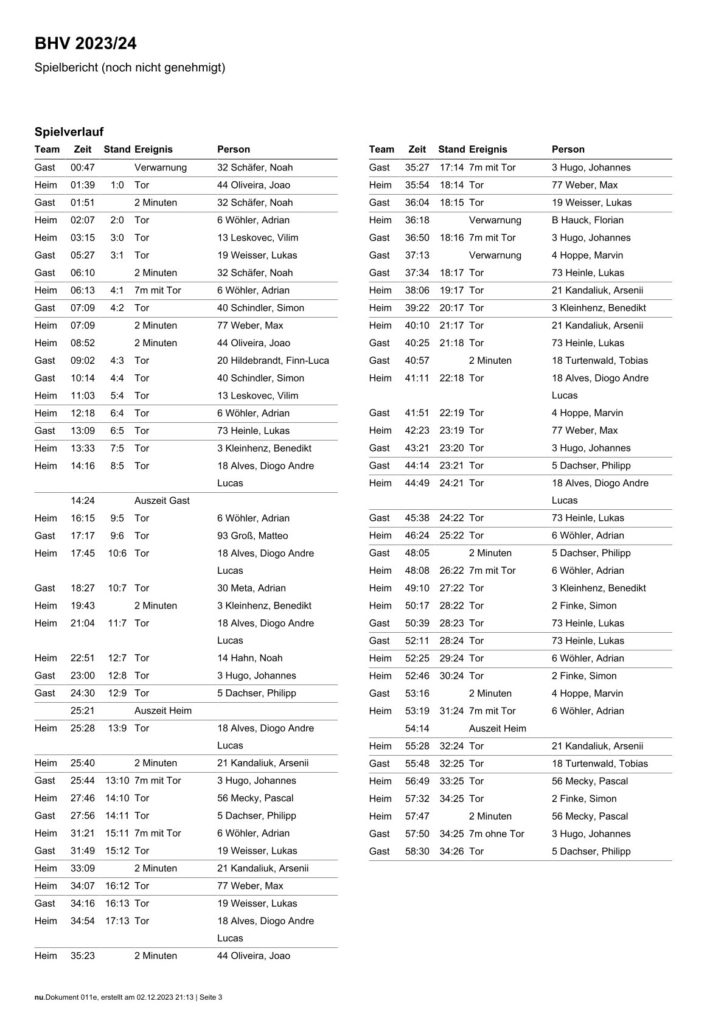 BHV 2023/24

Spielbericht (noch nicht genehmigt)

Spielverlauf

| Team | Zeit | Stand | Ereignis | Person |
|---|---|---|---|---|
| Gast | 00:47 | | Verwarnung | 32 Schäfer, Noah |
| Heim | 01:39 | 1:0 | Tor | 44 Oliveira, Joao |
| Gast | 01:51 | | 2 Minuten | 32 Schäfer, Noah |
| Heim | 02:07 | 2:0 | Tor | 6 Wöhler, Adrian |
| Heim | 03:15 | 3:0 | Tor | 13 Leskovec, Vilim |
| Gast | 05:27 | 3:1 | Tor | 19 Weisser, Lukas |
| Gast | 06:10 | | 2 Minuten | 32 Schäfer, Noah |
| Heim | 06:13 | 4:1 | 7m mit Tor | 6 Wöhler, Adrian |
| Gast | 07:09 | 4:2 | Tor | 40 Schindler, Simon |
| Heim | 07:09 | | 2 Minuten | 77 Weber, Max |
| Heim | 08:52 | | 2 Minuten | 44 Oliveira, Joao |
| Gast | 09:02 | 4:3 | Tor | 20 Hildebrandt, Finn-Luca |
| Gast | 10:14 | 4:4 | Tor | 40 Schindler, Simon |
| Heim | 11:03 | 5:4 | Tor | 13 Leskovec, Vilim |
| Heim | 12:18 | 6:4 | Tor | 6 Wöhler, Adrian |
| Gast | 13:09 | 6:5 | Tor | 73 Heinle, Lukas |
| Heim | 13:33 | 7:5 | Tor | 3 Kleinhenz, Benedikt |
| Heim | 14:16 | 8:5 | Tor | 18 Alves, Diogo Andre Lucas |
| | 14:24 | | Auszeit Gast | |
| Heim | 16:15 | 9:5 | Tor | 6 Wöhler, Adrian |
| Gast | 17:17 | 9:6 | Tor | 93 Groß, Matteo |
| Heim | 17:45 | 10:6 | Tor | 18 Alves, Diogo Andre Lucas |
| Gast | 18:27 | 10:7 | Tor | 30 Meta, Adrian |
| Heim | 19:43 | | 2 Minuten | 3 Kleinhenz, Benedikt |
| Heim | 21:04 | 11:7 | Tor | 18 Alves, Diogo Andre Lucas |
| Heim | 22:51 | 12:7 | Tor | 14 Hahn, Noah |
| Gast | 23:00 | 12:8 | Tor | 3 Hugo, Johannes |
| Gast | 24:30 | 12:9 | Tor | 5 Dachser, Philipp |
| | 25:21 | | Auszeit Heim | |
| Heim | 25:28 | 13:9 | Tor | 18 Alves, Diogo Andre Lucas |
| Heim | 25:40 | | 2 Minuten | 21 Kandaliuk, Arsenii |
| Gast | 25:44 | 13:10 | 7m mit Tor | 3 Hugo, Johannes |
| Heim | 27:46 | 14:10 | Tor | 56 Mecky, Pascal |
| Gast | 27:56 | 14:11 | Tor | 5 Dachser, Philipp |
| Heim | 31:21 | 15:11 | 7m mit Tor | 6 Wöhler, Adrian |
| Gast | 31:49 | 15:12 | Tor | 19 Weisser, Lukas |
| Heim | 33:09 | | 2 Minuten | 21 Kandaliuk, Arsenii |
| Heim | 34:07 | 16:12 | Tor | 77 Weber, Max |
| Gast | 34:16 | 16:13 | Tor | 19 Weisser, Lukas |
| Heim | 34:54 | 17:13 | Tor | 18 Alves, Diogo Andre Lucas |
| Heim | 35:23 | | 2 Minuten | 44 Oliveira, Joao |

| Team | Zeit | Stand | Ereignis | Person |
|---|---|---|---|---|
| Gast | 35:27 | 17:14 | 7m mit Tor | 3 Hugo, Johannes |
| Heim | 35:54 | 18:14 | Tor | 77 Weber, Max |
| Gast | 36:04 | 18:15 | Tor | 19 Weisser, Lukas |
| Heim | 36:18 | | Verwarnung | B Hauck, Florian |
| Gast | 36:50 | 18:16 | 7m mit Tor | 3 Hugo, Johannes |
| Gast | 37:13 | | Verwarnung | 4 Hoppe, Marvin |
| Gast | 37:34 | 18:17 | Tor | 73 Heinle, Lukas |
| Heim | 38:06 | 19:17 | Tor | 21 Kandaliuk, Arsenii |
| Heim | 39:22 | 20:17 | Tor | 3 Kleinhenz, Benedikt |
| Heim | 40:10 | 21:17 | Tor | 21 Kandaliuk, Arsenii |
| Gast | 40:25 | 21:18 | Tor | 73 Heinle, Lukas |
| Gast | 40:57 | | 2 Minuten | 18 Turtenwald, Tobias |
| Heim | 41:11 | 22:18 | Tor | 18 Alves, Diogo Andre Lucas |
| Gast | 41:51 | 22:19 | Tor | 4 Hoppe, Marvin |
| Heim | 42:23 | 23:19 | Tor | 77 Weber, Max |
| Gast | 43:21 | 23:20 | Tor | 3 Hugo, Johannes |
| Gast | 44:14 | 23:21 | Tor | 5 Dachser, Philipp |
| Heim | 44:49 | 24:21 | Tor | 18 Alves, Diogo Andre Lucas |
| Gast | 45:38 | 24:22 | Tor | 73 Heinle, Lukas |
| Heim | 46:24 | 25:22 | Tor | 6 Wöhler, Adrian |
| Gast | 48:05 | | 2 Minuten | 5 Dachser, Philipp |
| Heim | 48:08 | 26:22 | 7m mit Tor | 6 Wöhler, Adrian |
| Heim | 49:10 | 27:22 | Tor | 3 Kleinhenz, Benedikt |
| Heim | 50:17 | 28:22 | Tor | 2 Finke, Simon |
| Gast | 50:39 | 28:23 | Tor | 73 Heinle, Lukas |
| Gast | 52:11 | 28:24 | Tor | 73 Heinle, Lukas |
| Heim | 52:25 | 29:24 | Tor | 6 Wöhler, Adrian |
| Heim | 52:46 | 30:24 | Tor | 2 Finke, Simon |
| Gast | 53:16 | | 2 Minuten | 4 Hoppe, Marvin |
| Heim | 53:19 | 31:24 | 7m mit Tor | 6 Wöhler, Adrian |
| | 54:14 | | Auszeit Heim | |
| Heim | 55:28 | 32:24 | Tor | 21 Kandaliuk, Arsenii |
| Gast | 55:48 | 32:25 | Tor | 18 Turtenwald, Tobias |
| Heim | 56:49 | 33:25 | Tor | 56 Mecky, Pascal |
| Heim | 57:32 | 34:25 | Tor | 2 Finke, Simon |
| Heim | 57:47 | | 2 Minuten | 56 Mecky, Pascal |
| Gast | 57:50 | 34:25 | 7m ohne Tor | 3 Hugo, Johannes |
| Gast | 58:30 | 34:26 | Tor | 5 Dachser, Philipp |

nu.Dokument 011e, erstellt am 02.12.2023 21:13 | Seite 3